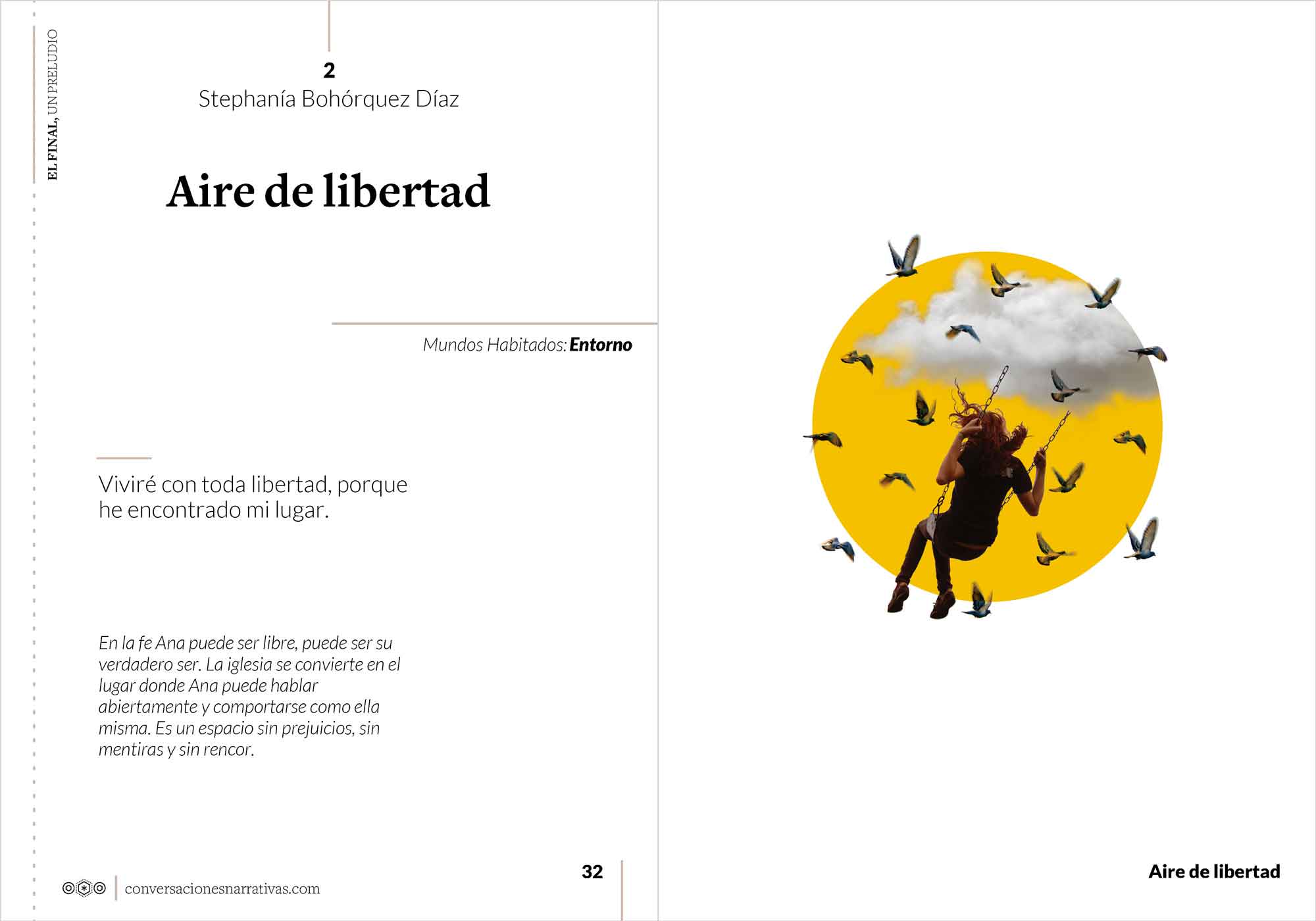 EL FINAL, UN PRELUDIO

2
Stephanía Bohórquez Díaz

Aire de libertad

Mundos Habitados: Entorno

Viviré con toda libertad, porque he encontrado mi lugar.

En la fe Ana puede ser libre, puede ser su verdadero ser. La iglesia se convierte en el lugar donde Ana puede hablar abiertamente y comportarse como ella misma. Es un espacio sin prejuicios, sin mentiras y sin rencor.

conversacionesnarrativas.com

32

Aire de libertad